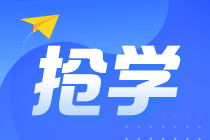 抢学